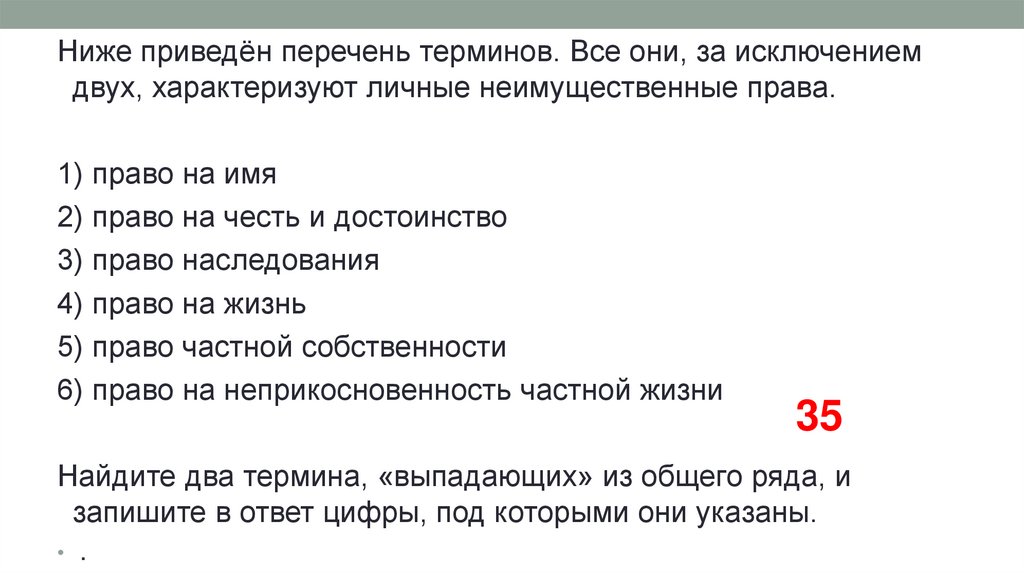 Ниже приведён перечень терминов. Все они, за исключением двух, характеризуют личные неимущественные права.

1) право на имя
2) право на честь и достоинство
3) право наследования
4) право на жизнь
5) право частной собственности
6) право на неприкосновенность частной жизни

35

Найдите два термина, «выпадающих» из общего ряда, и запишите в ответ цифры, под которыми они указаны.

.